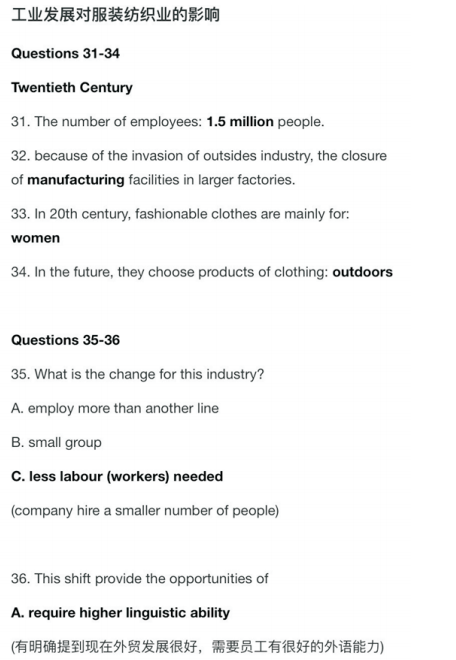 工业发展对服装纺织业的影响

Questions 31-34

Twentieth Century

31. The number of employees: 1.5 million people.

32. because of the invasion of outsides industry, the closure of manufacturing facilities in larger factories.

33. In 20th century, fashionable clothes are mainly for: women

34. In the future, they choose products of clothing: outdoors

Questions 35-36

35. What is the change for this industry?

A. employ more than another line

B. small group

C. less labour (workers) needed

(company hire a smaller number of people)

36. This shift provide the opportunities of

A. require higher linguistic ability

(有明确提到现在外贸发展很好，需要员工有很好的外语能力)